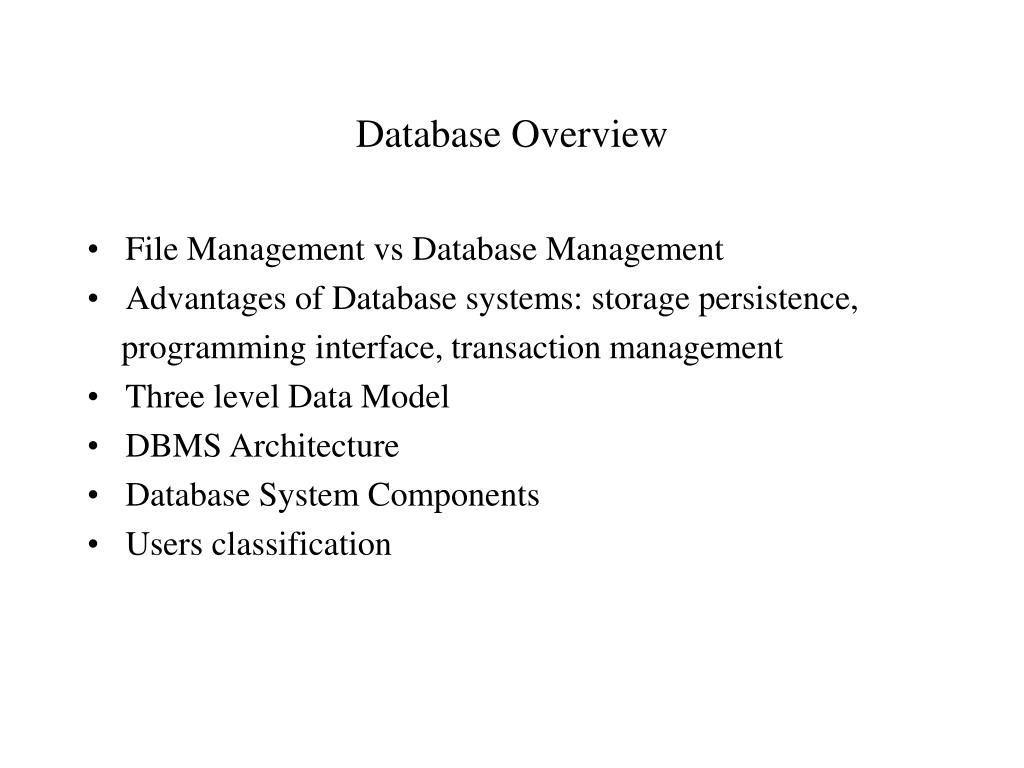 Database Overview

• File Management vs Database Management
• Advantages of Database systems: storage persistence, programming interface, transaction management
• Three level Data Model
• DBMS Architecture
• Database System Components
• Users classification